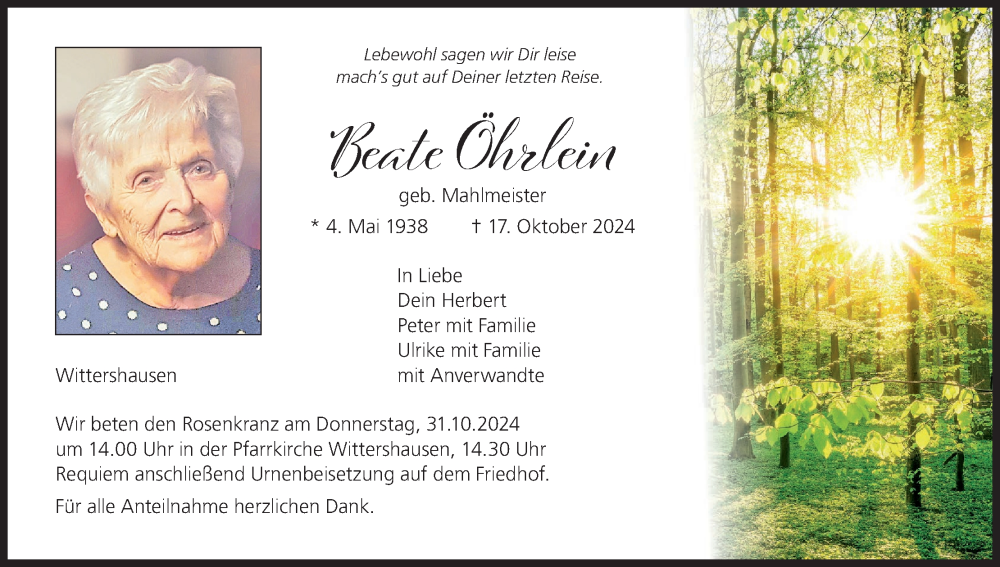 Lebewohl sagen wir Dir leise
mach's gut auf Deiner letzten Reise.

Beate Öhrlein

geb. Mahlmeister

* 4. Mai 1938 † 17. Oktober 2024

In Liebe
Dein Herbert
Peter mit Familie
Ulrike mit Familie
mit Anverwandte

Wittershausen

Wir beten den Rosenkranz am Donnerstag, 31.10.2024 um 14.00 Uhr in der Pfarrkirche Wittershausen, 14.30 Uhr Requiem anschließend Urnenbeisetzung auf dem Friedhof.

Für alle Anteilnahme herzlichen Dank.